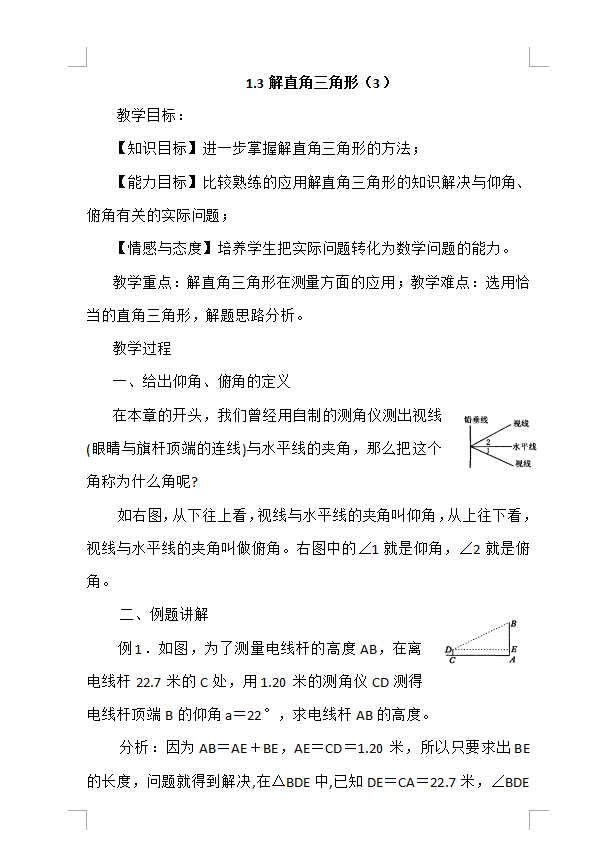 1.3 解直角三角形（3）

教学目标：

【知识目标】进一步掌握解直角三角形的方法；

【能力目标】比较熟练的应用解直角三角形的知识解决与仰角、俯角有关的实际问题；

【情感与态度】培养学生把实际问题转化为数学问题的能力。

教学重点：解直角三角形在测量方面的应用；教学难点：选用恰当的直角三角形，解题思路分析。

教学过程

一、给出仰角、俯角的定义

在本章的开头，我们曾经用自制的测角仪测出视线(眼睛与旗杆顶端的连线)与水平线的夹角，那么把这个角称为什么角呢?

铅垂线
视线
2
水平线
1
视线

如右图，从下往上看，视线与水平线的夹角叫仰角，从上往下看，视线与水平线的夹角叫做俯角。右图中的∠1 就是仰角，∠2 就是俯角。

二、例题讲解

例 1．如图，为了测量电线杆的高度 AB，在离电线杆 22.7 米的 C 处，用 1.20 米的测角仪 CD 测得电线杆顶端 B 的仰角 a＝22°，求电线杆 AB 的高度。

B
D
E
C
A

分析：因为 AB＝AE＋BE，AE＝CD＝1.20 米，所以只要求出 BE 的长度，问题就得到解决,在△BDE 中,已知 DE＝CA＝22.7 米，∠BDE